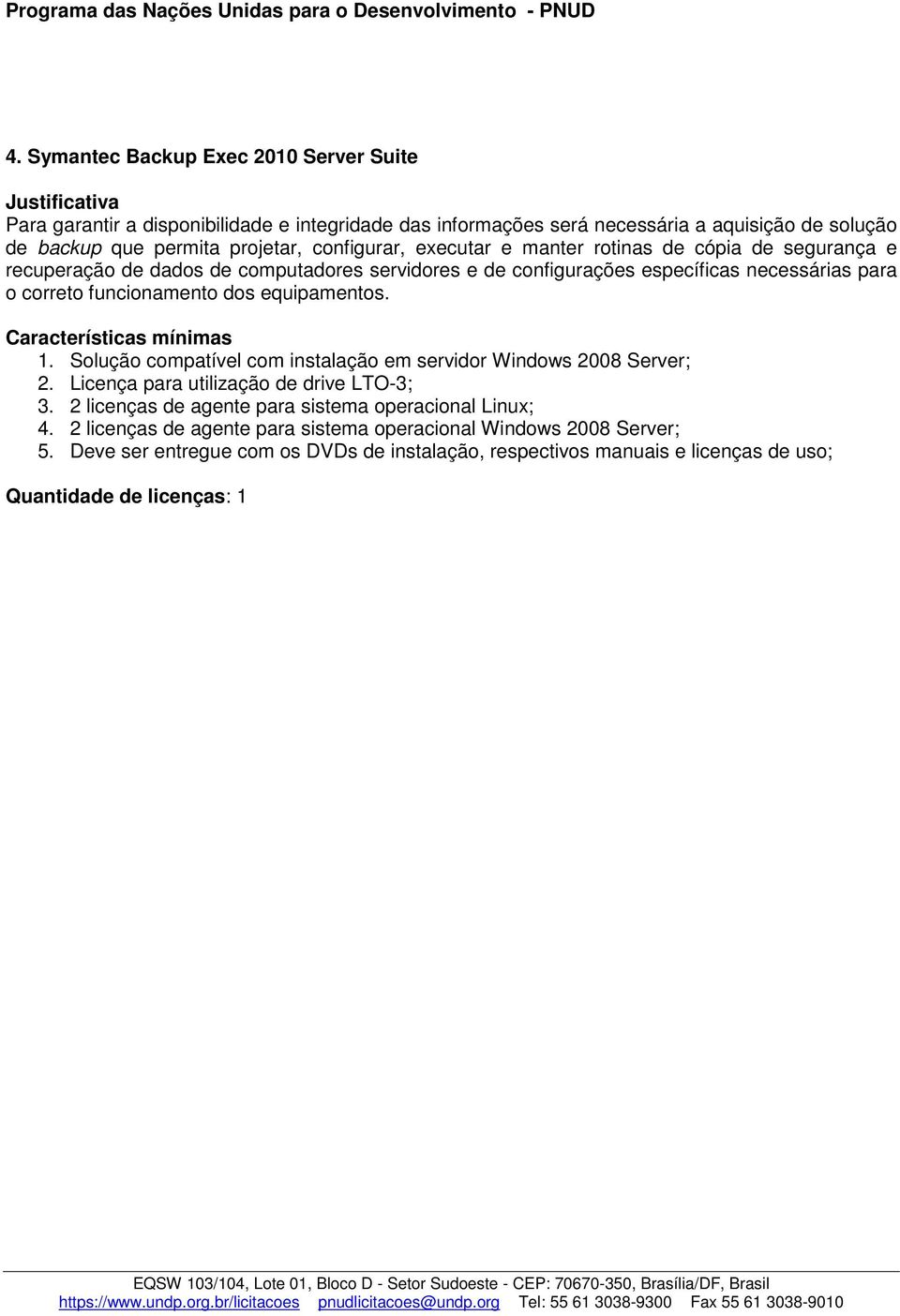 Programa das Nações Unidas para o Desenvolvimento - PNUD

4. Symantec Backup Exec 2010 Server Suite

Justificativa
Para garantir a disponibilidade e integridade das informações será necessária a aquisição de solução de backup que permita projetar, configurar, executar e manter rotinas de cópia de segurança e recuperação de dados de computadores servidores e de configurações específicas necessárias para o correto funcionamento dos equipamentos.

Características mínimas
1. Solução compatível com instalação em servidor Windows 2008 Server;
2. Licença para utilização de drive LTO-3;
3. 2 licenças de agente para sistema operacional Linux;
4. 2 licenças de agente para sistema operacional Windows 2008 Server;
5. Deve ser entregue com os DVDs de instalação, respectivos manuais e licenças de uso;

Quantidade de licenças: 1

EQSW 103/104, Lote 01, Bloco D - Setor Sudoeste - CEP: 70670-350, Brasília/DF, Brasil
https://www.undp.org.br/licitacoes pnudlicitacoes@undp.org Tel: 55 61 3038-9300 Fax 55 61 3038-9010